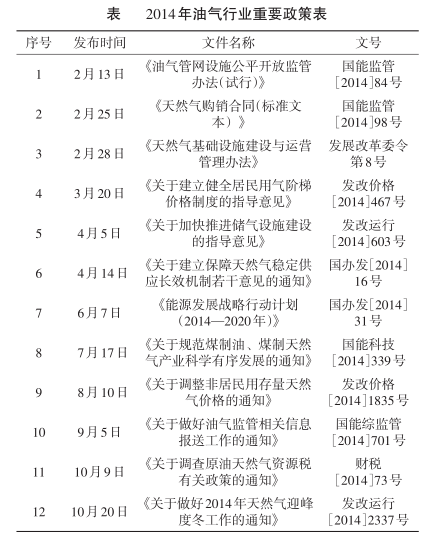 表　2014年油气行业重要政策表

| 序号 | 发布时间 | 文件名称 | 文号 |
|---|---|---|---|
| 1 | 2月13日 | 《油气管网设施公平开放监管办法(试行)》 | 国能监管[2014]84号 |
| 2 | 2月25日 | 《天然气购销合同(标准文本)》 | 国能监管[2014]98号 |
| 3 | 2月28日 | 《天然气基础设施建设与运营管理办法》 | 发展改革委令第8号 |
| 4 | 3月20日 | 《关于建立健全居民用气阶梯价格制度的指导意见》 | 发改价格[2014]467号 |
| 5 | 4月5日 | 《关于加快推进储气设施建设的指导意见》 | 发改运行[2014]603号 |
| 6 | 4月14日 | 《关于建立保障天然气稳定供应长效机制若干意见的通知》 | 国办发[2014]16号 |
| 7 | 6月7日 | 《能源发展战略行动计划(2014—2020年)》 | 国办发[2014]31号 |
| 8 | 7月17日 | 《关于规范煤制油、煤制天然气产业科学有序发展的通知》 | 国能科技[2014]339号 |
| 9 | 8月10日 | 《关于调整非居民用存量天然气价格的通知》 | 发改价格[2014]1835号 |
| 10 | 9月5日 | 《关于做好油气监管相关信息报送工作的通知》 | 国能综监管[2014]701号 |
| 11 | 10月9日 | 《关于调查原油天然气资源税有关政策的通知》 | 财税[2014]73号 |
| 12 | 10月20日 | 《关于做好2014年天然气迎峰度冬工作的通知》 | 发改运行[2014]2337号 |